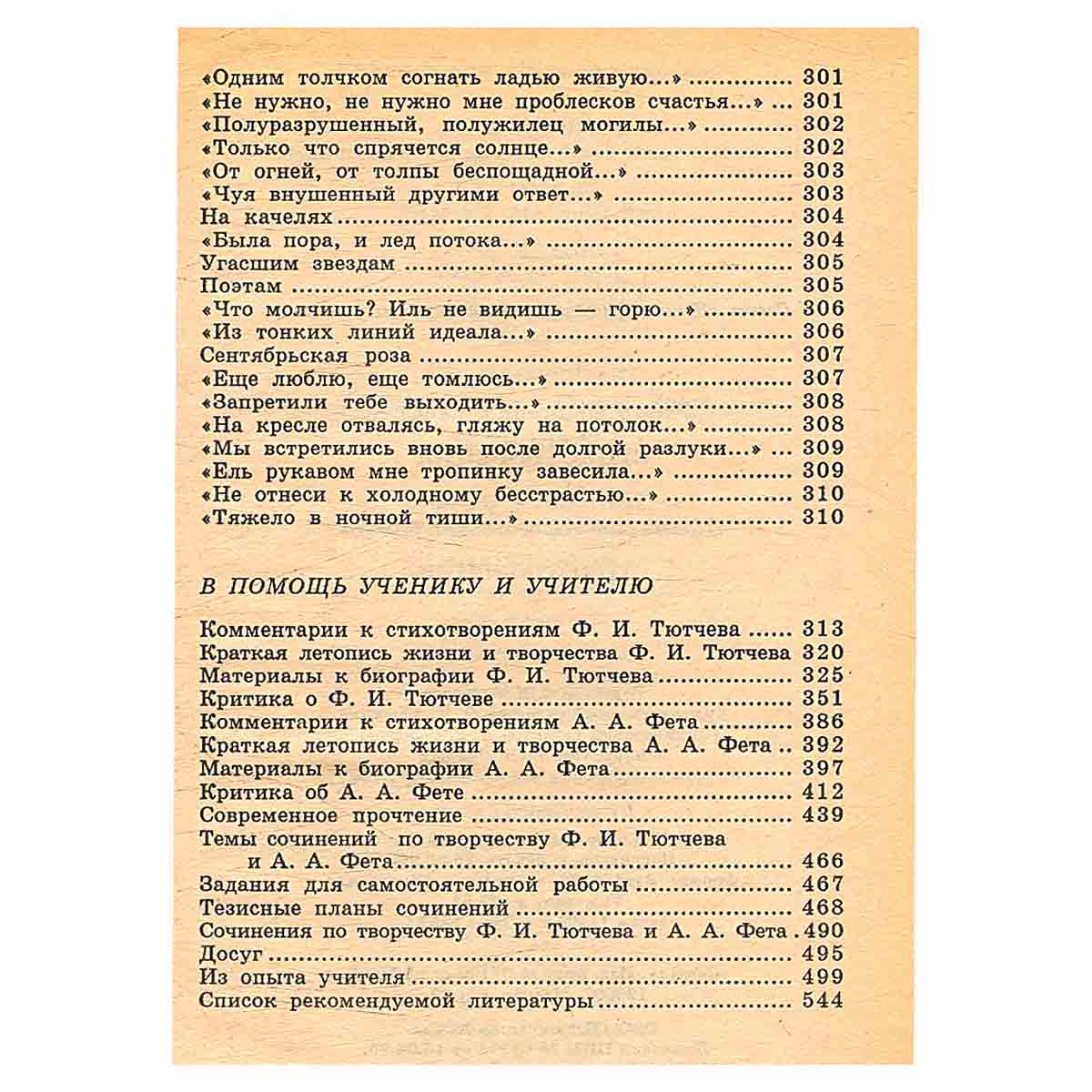 «Одним толчком согнать ладью живую...» 301
«Не нужно, не нужно мне проблесков счастья...» 301
«Полуразрушенный, полужилец могилы...» 302
«Только что спрячется солнце...» 302
«От огней, от толпы беспощадной...» 303
«Чуя внушенный другими ответ...» 303
На качелях 304
«Была пора, и лед потока...» 304
Угасшим звездам 305
Поэтам 305
«Что молчишь? Иль не видишь — горю...» 306
«Из тонких линий идеала...» 306
Сентябрьская роза 307
«Еще люблю, еще томлюсь...» 307
«Запретили тебе выходить...» 308
«На кресле отвалясь, гляжу на потолок...» 308
«Мы встретились вновь после долгой разлуки...» 309
«Ель рукавом мне тропинку завесила...» 309
«Не отнеси к холодному бесстрастью...» 310
«Тяжело в ночной тиши...» 310

В ПОМОЩЬ УЧЕНИКУ И УЧИТЕЛЮ

Комментарии к стихотворениям Ф. И. Тютчева 313
Краткая летопись жизни и творчества Ф. И. Тютчева 320
Материалы к биографии Ф. И. Тютчева 325
Критика о Ф. И. Тютчеве 351
Комментарии к стихотворениям А. А. Фета 386
Краткая летопись жизни и творчества А. А. Фета 392
Материалы к биографии А. А. Фета 397
Критика об А. А. Фете 412
Современное прочтение 439
Темы сочинений по творчеству Ф. И. Тютчева и А. А. Фета 466
Задания для самостоятельной работы 467
Тезисные планы сочинений 468
Сочинения по творчеству Ф. И. Тютчева и А. А. Фета 490
Досуг 495
Из опыта учителя 499
Список рекомендуемой литературы 544